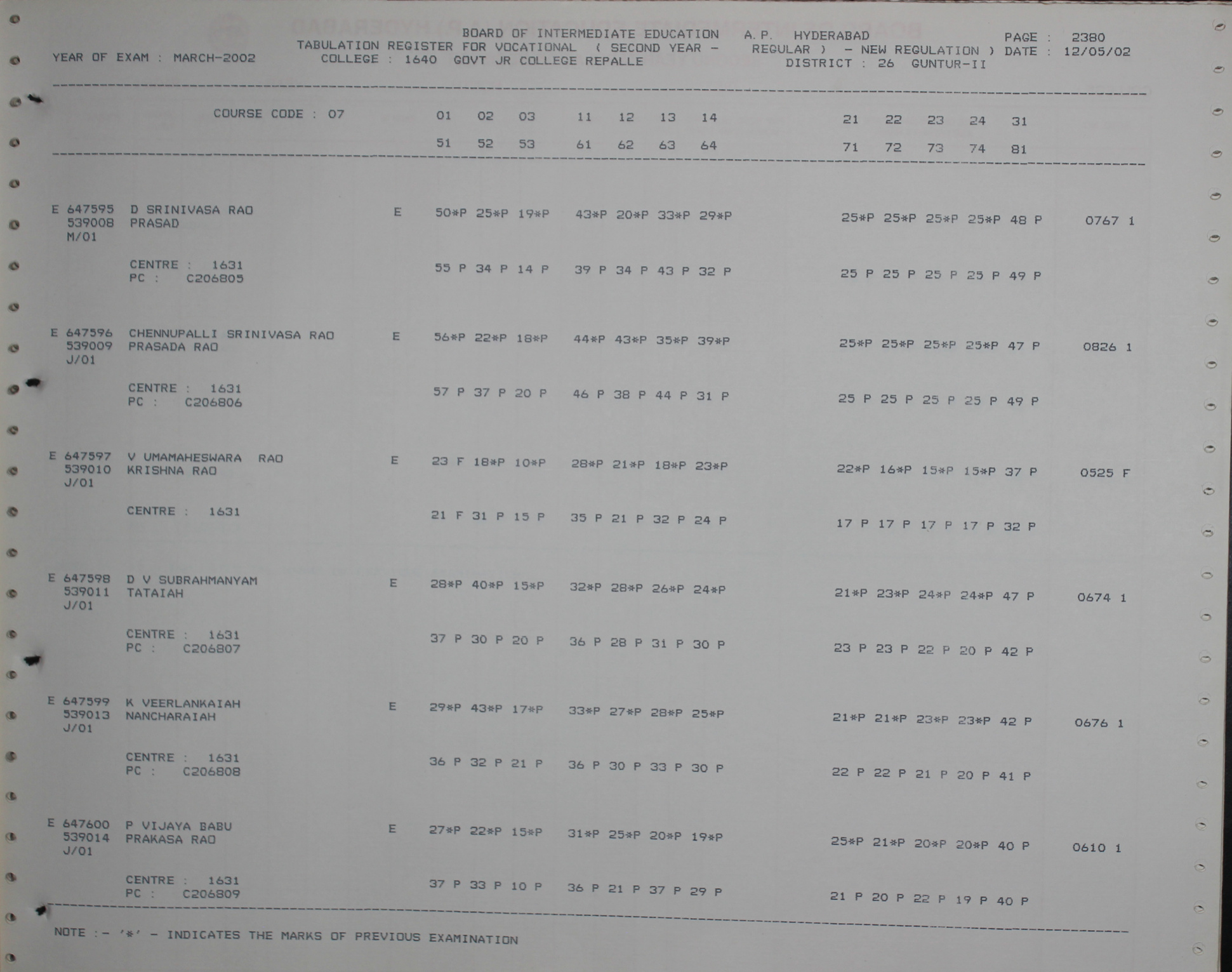 BOARD OF INTERMEDIATE EDUCATION A.P. HYDERABAD PAGE : 2380
YEAR OF EXAM : MARCH-2002 TABULATION REGISTER FOR VOCATIONAL ( SECOND YEAR - REGULAR ) - NEW REGULATION ) DATE : 12/05/02
COLLEGE : 1640 GOVT JR COLLEGE REPALLE DISTRICT : 26 GUNTUR-II

COURSE CODE : 07 01 02 03 11 12 13 14 21 22 23 24 31
51 52 53 61 62 63 64 71 72 73 74 81

E 647595 D SRINIVASA RAO E 50*P 25*P 19*P 43*P 20*P 33*P 29*P 25*P 25*P 25*P 25*P 48 P 0767 1
539008 PRASAD
M/01
CENTRE : 1631 55 P 34 P 14 P 39 P 34 P 43 P 32 P 25 P 25 P 25 P 25 P 49 P
PC : C206805

E 647596 CHENNUPALLI SRINIVASA RAO E 56*P 22*P 18*P 44*P 43*P 35*P 39*P 25*P 25*P 25*P 25*P 47 P 0826 1
539009 PRASADA RAO
J/01
CENTRE : 1631 57 P 37 P 20 P 46 P 38 P 44 P 31 P 25 P 25 P 25 P 25 P 49 P
PC : C206806

E 647597 V UMAMAHESWARA RAO E 23 F 18*P 10*P 28*P 21*P 18*P 23*P 22*P 16*P 15*P 15*P 37 P 0525 F
539010 KRISHNA RAO
J/01
CENTRE : 1631 21 F 31 P 15 P 35 P 21 P 32 P 24 P 17 P 17 P 17 P 17 P 32 P

E 647598 D V SUBRAHMANYAM E 28*P 40*P 15*P 32*P 28*P 26*P 24*P 21*P 23*P 24*P 24*P 47 P 0674 1
539011 TATAIAH
J/01
CENTRE : 1631 37 P 30 P 20 P 36 P 28 P 31 P 30 P 23 P 23 P 22 P 20 P 42 P
PC : C206807

E 647599 K VEERLANKAIAH E 29*P 43*P 17*P 33*P 27*P 28*P 25*P 21*P 21*P 23*P 23*P 42 P 0676 1
539013 NANCHARAIAH
J/01
CENTRE : 1631 36 P 32 P 21 P 36 P 30 P 33 P 30 P 22 P 22 P 21 P 20 P 41 P
PC : C206808

E 647600 P VIJAYA BABU E 27*P 22*P 15*P 31*P 25*P 20*P 19*P 25*P 21*P 20*P 20*P 40 P 0610 1
539014 PRAKASA RAO
J/01
CENTRE : 1631 37 P 33 P 10 P 36 P 21 P 37 P 29 P 21 P 20 P 22 P 19 P 40 P
PC : C206809

NOTE :- '*' - INDICATES THE MARKS OF PREVIOUS EXAMINATION